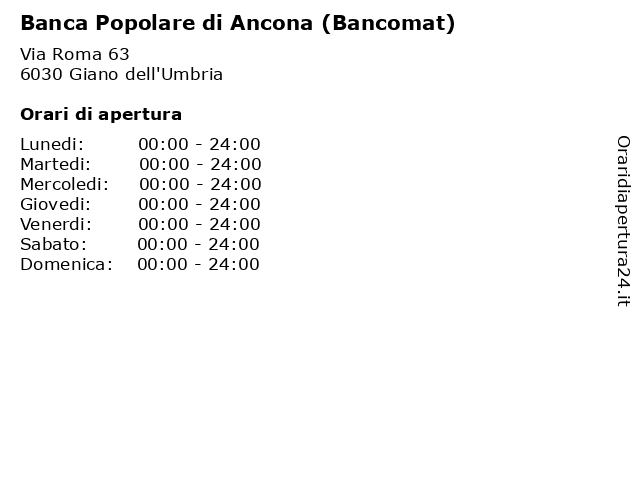 Banca Popolare di Ancona (Bancomat)

Via Roma 63
6030 Giano dell'Umbria

Orari di apertura

| | |
|---|---|
| Lunedi: | 00:00 - 24:00 |
| Martedi: | 00:00 - 24:00 |
| Mercoledi: | 00:00 - 24:00 |
| Giovedi: | 00:00 - 24:00 |
| Venerdi: | 00:00 - 24:00 |
| Sabato: | 00:00 - 24:00 |
| Domenica: | 00:00 - 24:00 |

Oraridiapertura24.it